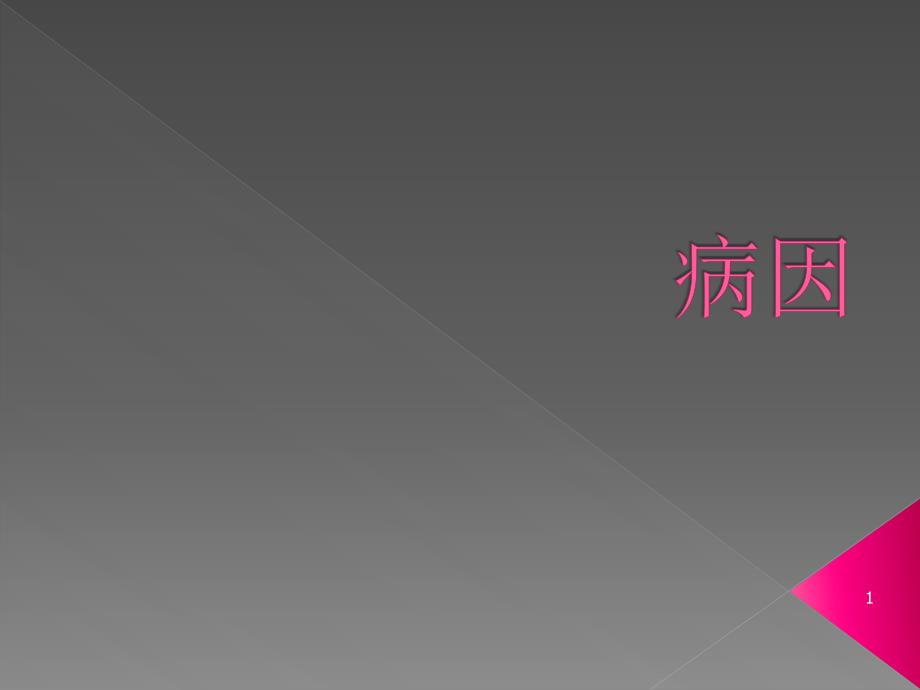 病因

1